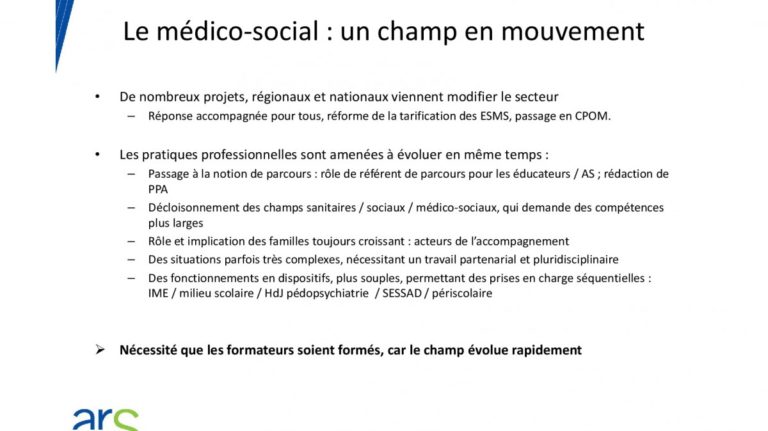 Le médico-social : un champ en mouvement

• De nombreux projets, régionaux et nationaux viennent modifier le secteur
– Réponse accompagnée pour tous, réforme de la tarification des ESMS, passage en CPOM.

• Les pratiques professionnelles sont amenées à évoluer en même temps :
– Passage à la notion de parcours : rôle de référent de parcours pour les éducateurs / AS ; rédaction de PPA
– Décloisonnement des champs sanitaires / sociaux / médico-sociaux, qui demande des compétences plus larges
– Rôle et implication des familles toujours croissant : acteurs de l'accompagnement
– Des situations parfois très complexes, nécessitant un travail partenarial et pluridisciplinaire
– Des fonctionnements en dispositifs, plus souples, permettant des prises en charge séquentielles : IME / milieu scolaire / HdJ pédopsychiatrie / SESSAD / périscolaire

➢ Nécessité que les formateurs soient formés, car le champ évolue rapidement

ars